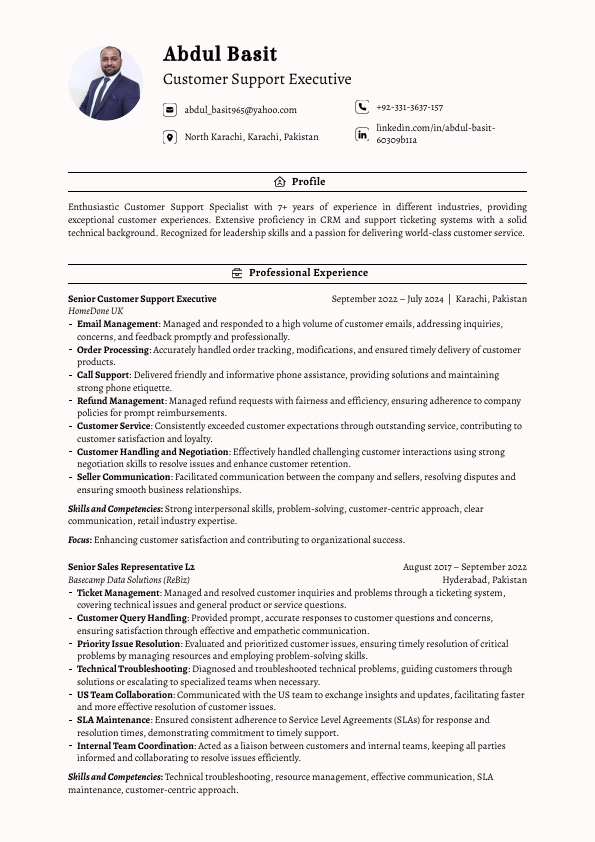 Abdul Basit
Customer Support Executive

abdul_basit965@yahoo.com

+92-331-3637-157

North Karachi, Karachi, Pakistan

linkedin.com/in/abdul-basit-60309b11a

Profile

Enthusiastic Customer Support Specialist with 7+ years of experience in different industries, providing exceptional customer experiences. Extensive proficiency in CRM and support ticketing systems with a solid technical background. Recognized for leadership skills and a passion for delivering world-class customer service.

Professional Experience

Senior Customer Support Executive
September 2022 – July 2024 | Karachi, Pakistan
HomeDone UK
- Email Management: Managed and responded to a high volume of customer emails, addressing inquiries, concerns, and feedback promptly and professionally.
- Order Processing: Accurately handled order tracking, modifications, and ensured timely delivery of customer products.
- Call Support: Delivered friendly and informative phone assistance, providing solutions and maintaining strong phone etiquette.
- Refund Management: Managed refund requests with fairness and efficiency, ensuring adherence to company policies for prompt reimbursements.
- Customer Service: Consistently exceeded customer expectations through outstanding service, contributing to customer satisfaction and loyalty.
- Customer Handling and Negotiation: Effectively handled challenging customer interactions using strong negotiation skills to resolve issues and enhance customer retention.
- Seller Communication: Facilitated communication between the company and sellers, resolving disputes and ensuring smooth business relationships.

Skills and Competencies: Strong interpersonal skills, problem-solving, customer-centric approach, clear communication, retail industry expertise.

Focus: Enhancing customer satisfaction and contributing to organizational success.

Senior Sales Representative L2
August 2017 – September 2022
Basecamp Data Solutions (ReBiz)
Hyderabad, Pakistan
- Ticket Management: Managed and resolved customer inquiries and problems through a ticketing system, covering technical issues and general product or service questions.
- Customer Query Handling: Provided prompt, accurate responses to customer questions and concerns, ensuring satisfaction through effective and empathetic communication.
- Priority Issue Resolution: Evaluated and prioritized customer issues, ensuring timely resolution of critical problems by managing resources and employing problem-solving skills.
- Technical Troubleshooting: Diagnosed and troubleshooted technical problems, guiding customers through solutions or escalating to specialized teams when necessary.
- US Team Collaboration: Communicated with the US team to exchange insights and updates, facilitating faster and more effective resolution of customer issues.
- SLA Maintenance: Ensured consistent adherence to Service Level Agreements (SLAs) for response and resolution times, demonstrating commitment to timely support.
- Internal Team Coordination: Acted as a liaison between customers and internal teams, keeping all parties informed and collaborating to resolve issues efficiently.

Skills and Competencies: Technical troubleshooting, resource management, effective communication, SLA maintenance, customer-centric approach.